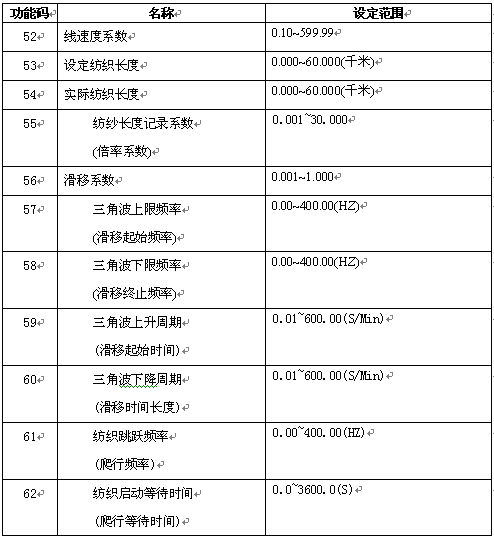 | 功能码 | 名称 | 设定范围 |
|---|---|---|
| 52 | 线速度系数 | 0.10~599.99 |
| 53 | 设定纺织长度 | 0.000~60.000(千米) |
| 54 | 实际纺织长度 | 0.000~60.000(千米) |
| 55 | 纺纱长度记录系数 (倍率系数) | 0.001~30.000 |
| 56 | 滑移系数 | 0.001~1.000 |
| 57 | 三角波上限频率 (滑移起始频率) | 0.00~400.00(HZ) |
| 58 | 三角波下限频率 (滑移终止频率) | 0.00~400.00(HZ) |
| 59 | 三角波上升周期 (滑移起始时间) | 0.01~600.00(S/Min) |
| 60 | 三角波下降周期 (滑移时间长度) | 0.01~600.00(S/Min) |
| 61 | 纺织跳跃频率 (爬行频率) | 0.00~400.00(HZ) |
| 62 | 纺织启动等待时间 (爬行等待时间) | 0.0~3600.0(S) |